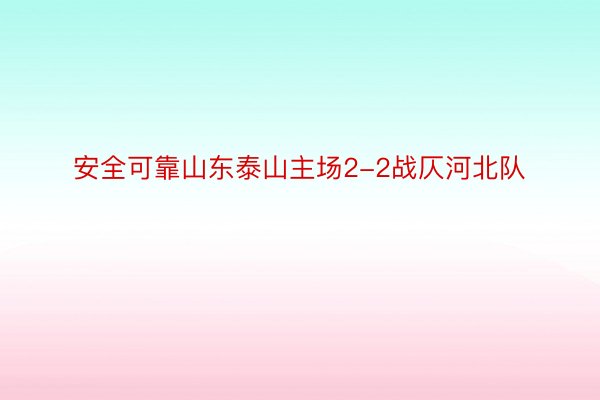 安全可靠山东泰山主场2-2战仄河北队